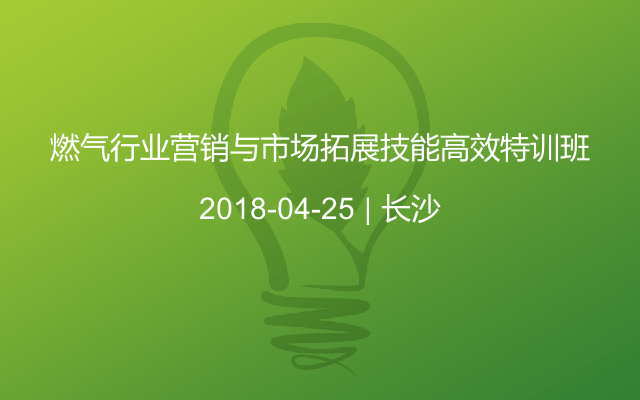 燃气行业营销与市场拓展技能高效特训班

2018-04-25 | 长沙